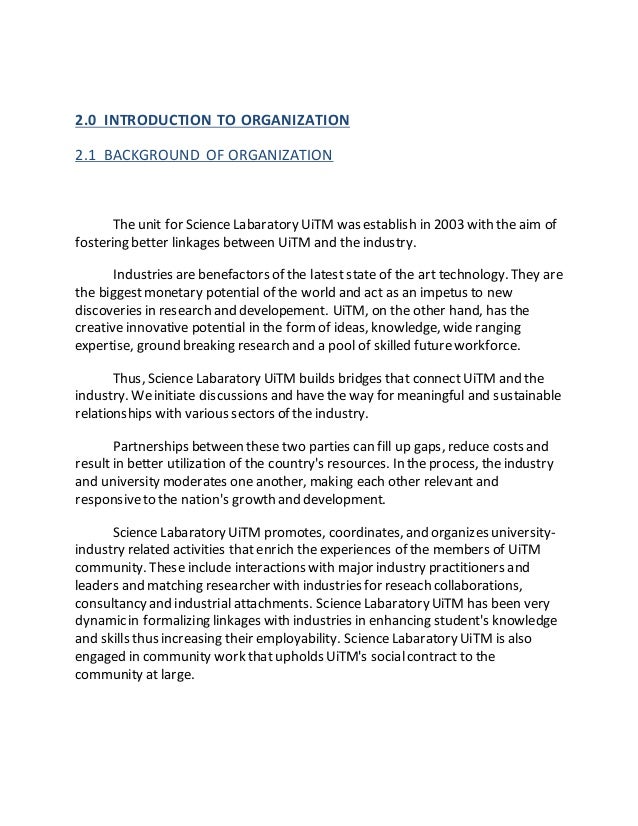 2.0 INTRODUCTION TO ORGANIZATION

2.1 BACKGROUND OF ORGANIZATION

The unit for Science Labaratory UiTM was establish in 2003 with the aim of fostering better linkages between UiTM and the industry.

Industries are benefactors of the latest state of the art technology. They are the biggest monetary potential of the world and act as an impetus to new discoveries in research and developement. UiTM, on the other hand, has the creative innovative potential in the form of ideas, knowledge, wide ranging expertise, ground breaking research and a pool of skilled future workforce.

Thus, Science Labaratory UiTM builds bridges that connect UiTM and the industry. We initiate discussions and have the way for meaningful and sustainable relationships with various sectors of the industry.

Partnerships between these two parties can fill up gaps, reduce costs and result in better utilization of the country's resources. In the process, the industry and university moderates one another, making each other relevant and responsive to the nation's growth and development.

Science Labaratory UiTM promotes, coordinates, and organizes university-industry related activities that enrich the experiences of the members of UiTM community. These include interactions with major industry practitioners and leaders and matching researcher with industries for reseach collaborations, consultancy and industrial attachments. Science Labaratory UiTM has been very dynamic in formalizing linkages with industries in enhancing student's knowledge and skills thus increasing their employability. Science Labaratory UiTM is also engaged in community work that upholds UiTM's social contract to the community at large.